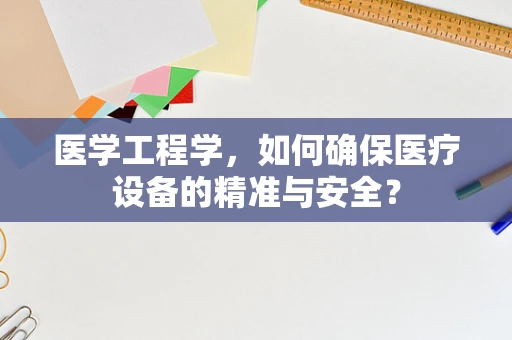 医学工程学，如何确保医疗设备的精准与安全？